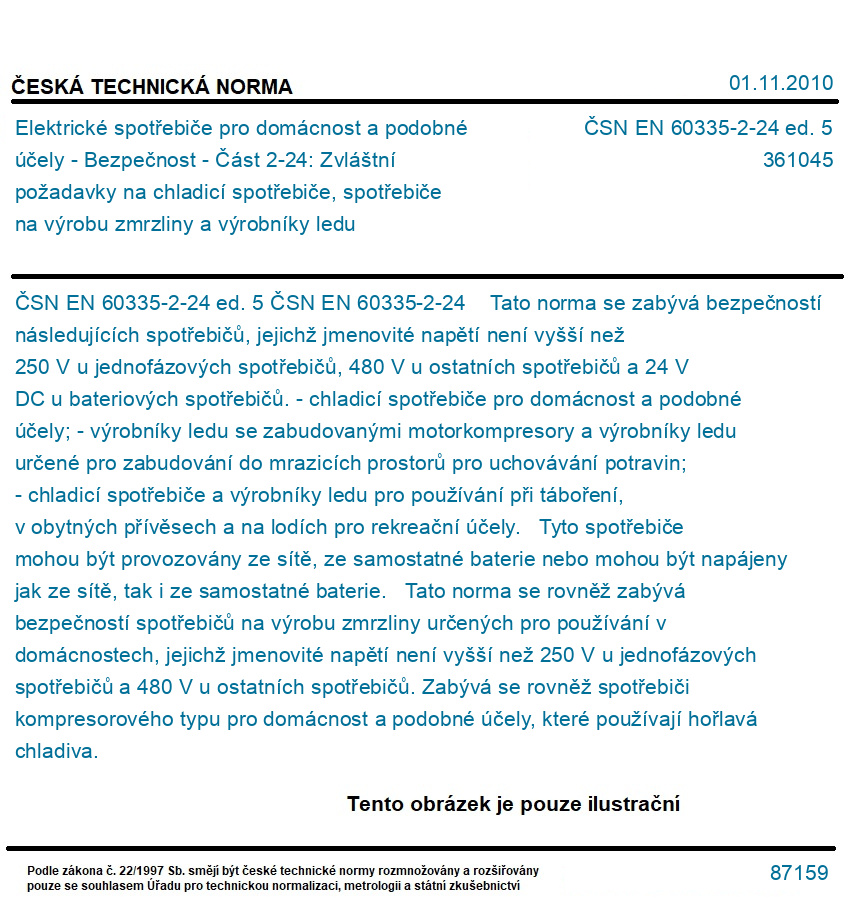 ČESKÁ TECHNICKÁ NORMA

01.11.2010

Elektrické spotřebiče pro domácnost a podobné účely - Bezpečnost - Část 2-24: Zvláštní požadavky na chladicí spotřebiče, spotřebiče na výrobu zmrzliny a výrobníky ledu

ČSN EN 60335-2-24 ed. 5
361045

ČSN EN 60335-2-24 ed. 5 ČSN EN 60335-2-24 Tato norma se zabývá bezpečností následujících spotřebičů, jejichž jmenovité napětí není vyšší než 250 V u jednofázových spotřebičů, 480 V u ostatních spotřebičů a 24 V DC u bateriových spotřebičů. - chladicí spotřebiče pro domácnost a podobné účely; - výrobníky ledu se zabudovanými motorkompresory a výrobníky ledu určené pro zabudování do mrazicích prostorů pro uchovávání potravin; - chladicí spotřebiče a výrobníky ledu pro používání při táboření, v obytných přívěsech a na lodích pro rekreační účely. Tyto spotřebiče mohou být provozovány ze sítě, ze samostatné baterie nebo mohou být napájeny jak ze sítě, tak i ze samostatné baterie. Tato norma se rovněž zabývá bezpečností spotřebičů na výrobu zmrzliny určených pro používání v domácnostech, jejichž jmenovité napětí není vyšší než 250 V u jednofázových spotřebičů a 480 V u ostatních spotřebičů. Zabývá se rovněž spotřebiči kompresorového typu pro domácnost a podobné účely, které používají hořlavá chladiva.

Tento obrázek je pouze ilustrační

Podle zákona č. 22/1997 Sb. smějí být české technické normy rozmnožovány a rozšiřovány pouze se souhlasem Úřadu pro technickou normalizaci, metrologii a státní zkušebnictví

87159